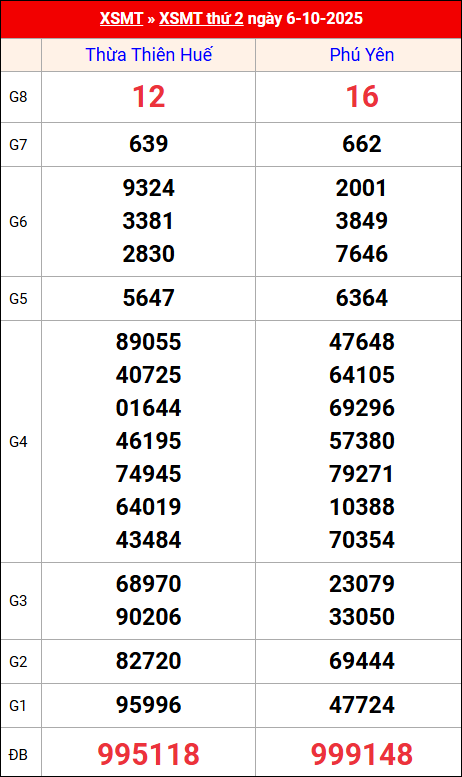 XSMT » XSMT thứ 2 ngày 6-10-2025

|  | Thừa Thiên Huế | Phú Yên |
|---|---|---|
| G8 | 12 | 16 |
| G7 | 639 | 662 |
| G6 | 9324 3381 2830 | 2001 3849 7646 |
| G5 | 5647 | 6364 |
| G4 | 89055 40725 01644 46195 74945 64019 43484 | 47648 64105 69296 57380 79271 10388 70354 |
| G3 | 68970 90206 | 23079 33050 |
| G2 | 82720 | 69444 |
| G1 | 95996 | 47724 |
| ĐB | 995118 | 999148 |